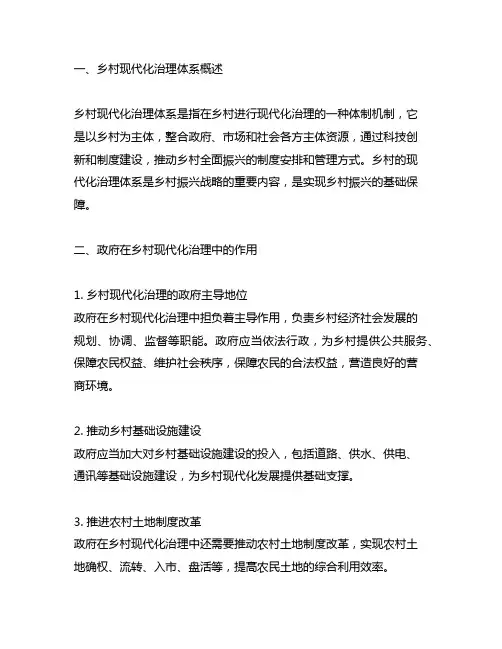 一、乡村现代化治理体系概述

乡村现代化治理体系是指在乡村进行现代化治理的一种体制机制，它是以乡村为主体，整合政府、市场和社会各方主体资源，通过科技创新和制度建设，推动乡村全面振兴的制度安排和管理方式。乡村的现代化治理体系是乡村振兴战略的重要内容，是实现乡村振兴的基础保障。

二、政府在乡村现代化治理中的作用

1. 乡村现代化治理的政府主导地位
政府在乡村现代化治理中担负着主导作用，负责乡村经济社会发展的规划、协调、监督等职能。政府应当依法行政，为乡村提供公共服务、保障农民权益、维护社会秩序，保障农民的合法权益，营造良好的营商环境。

2. 推动乡村基础设施建设
政府应当加大对乡村基础设施建设的投入，包括道路、供水、供电、通讯等基础设施建设，为乡村现代化发展提供基础支撑。

3. 推进农村土地制度改革
政府在乡村现代化治理中还需要推动农村土地制度改革，实现农村土地确权、流转、入市、盘活等，提高农民土地的综合利用效率。